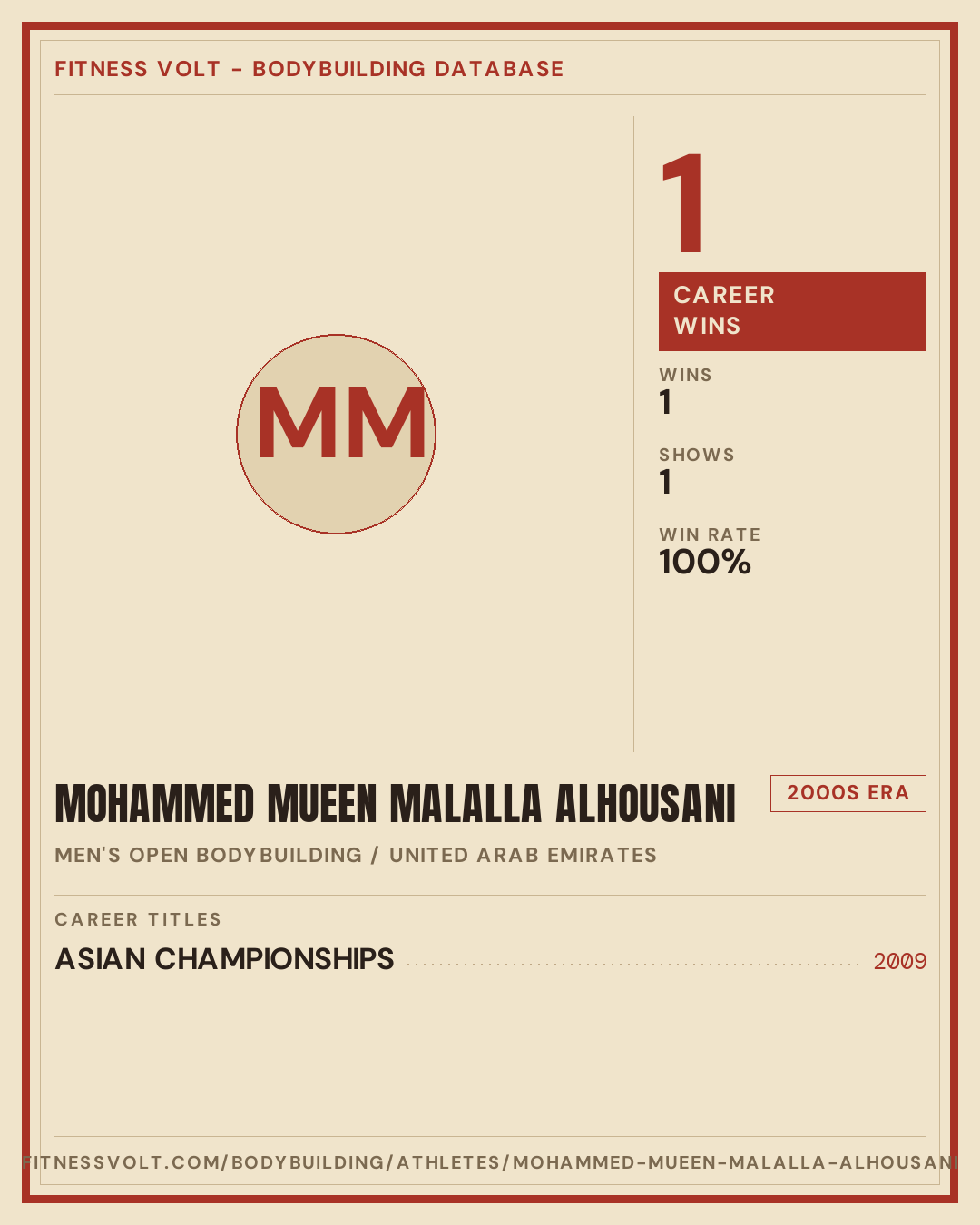 FITNESS VOLT - BODYBUILDING DATABASE

MM

1

CAREER WINS

WINS
1

SHOWS
1

WIN RATE
100%

MOHAMMED MUEEN MALALLA ALHOUSANI

2000S ERA

MEN'S OPEN BODYBUILDING / UNITED ARAB EMIRATES

CAREER TITLES

ASIAN CHAMPIONSHIPS 2009

FITNESSVOLT.COM/BODYBUILDING/ATHLETES/MOHAMMED-MUEEN-MALALLA-ALHOUSANI